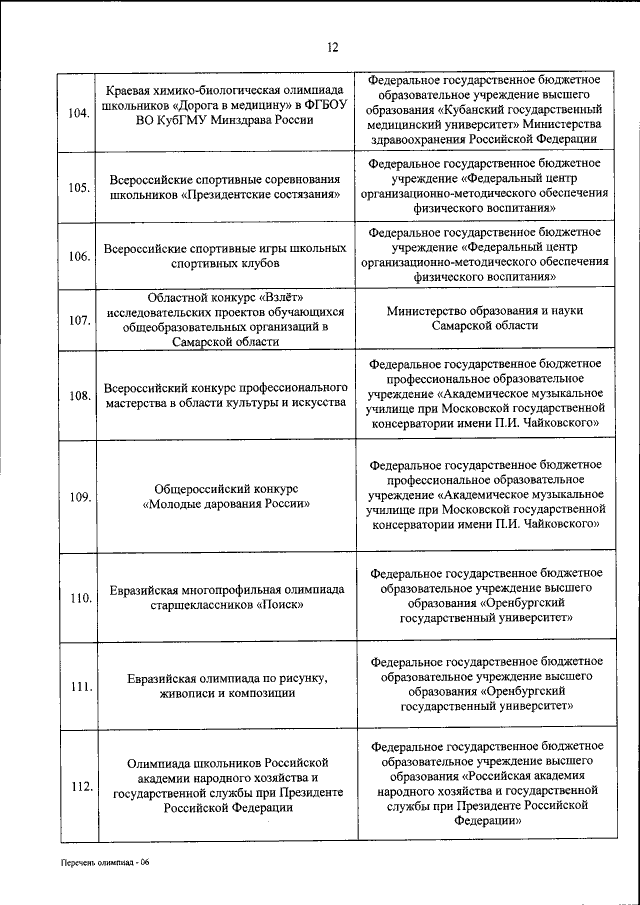 12

| | | |
|---|---|---|
| 104. | Краевая химико-биологическая олимпиада школьников «Дорога в медицину» в ФГБОУ ВО КубГМУ Минздрава России | Федеральное государственное бюджетное образовательное учреждение высшего образования «Кубанский государственный медицинский университет» Министерства здравоохранения Российской Федерации |
| 105. | Всероссийские спортивные соревнования школьников «Президентские состязания» | Федеральное государственное бюджетное учреждение «Федеральный центр организационно-методического обеспечения физического воспитания» |
| 106. | Всероссийские спортивные игры школьных спортивных клубов | Федеральное государственное бюджетное учреждение «Федеральный центр организационно-методического обеспечения физического воспитания» |
| 107. | Областной конкурс «Взлёт» исследовательских проектов обучающихся общеобразовательных организаций в Самарской области | Министерство образования и науки Самарской области |
| 108. | Всероссийский конкурс профессионального мастерства в области культуры и искусства | Федеральное государственное бюджетное профессиональное образовательное учреждение «Академическое музыкальное училище при Московской государственной консерватории имени П.И. Чайковского» |
| 109. | Общероссийский конкурс «Молодые дарования России» | Федеральное государственное бюджетное профессиональное образовательное учреждение «Академическое музыкальное училище при Московской государственной консерватории имени П.И. Чайковского» |
| 110. | Евразийская многопрофильная олимпиада старшеклассников «Поиск» | Федеральное государственное бюджетное образовательное учреждение высшего образования «Оренбургский государственный университет» |
| 111. | Евразийская олимпиада по рисунку, живописи и композиции | Федеральное государственное бюджетное образовательное учреждение высшего образования «Оренбургский государственный университет» |
| 112. | Олимпиада школьников Российской академии народного хозяйства и государственной службы при Президенте Российской Федерации | Федеральное государственное бюджетное образовательное учреждение высшего образования «Российская академия народного хозяйства и государственной службы при Президенте Российской Федерации» |

Перечень олимпиад - 06